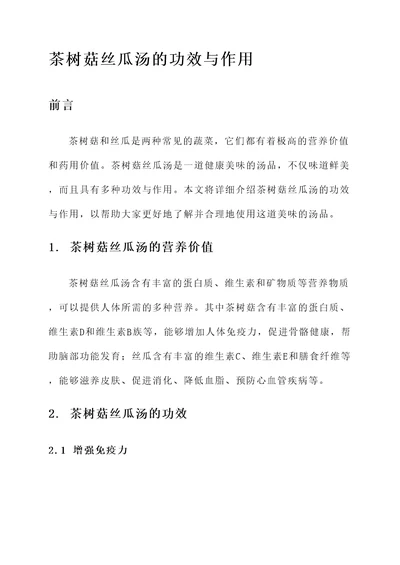 茶树菇丝瓜汤的功效与作用

前言

茶树菇和丝瓜是两种常见的蔬菜，它们都有着极高的营养价值和药用价值。茶树菇丝瓜汤是一道健康美味的汤品，不仅味道鲜美，而且具有多种功效与作用。本文将详细介绍茶树菇丝瓜汤的功效与作用，以帮助大家更好地了解并合理地使用这道美味的汤品。

1. 茶树菇丝瓜汤的营养价值

茶树菇丝瓜汤含有丰富的蛋白质、维生素和矿物质等营养物质，可以提供人体所需的多种营养。其中茶树菇含有丰富的蛋白质、维生素D和维生素B族等，能够增加人体免疫力，促进骨骼健康，帮助脑部功能发育；丝瓜含有丰富的维生素C、维生素E和膳食纤维等，能够滋养皮肤、促进消化、降低血脂、预防心血管疾病等。

2. 茶树菇丝瓜汤的功效

2.1 增强免疫力